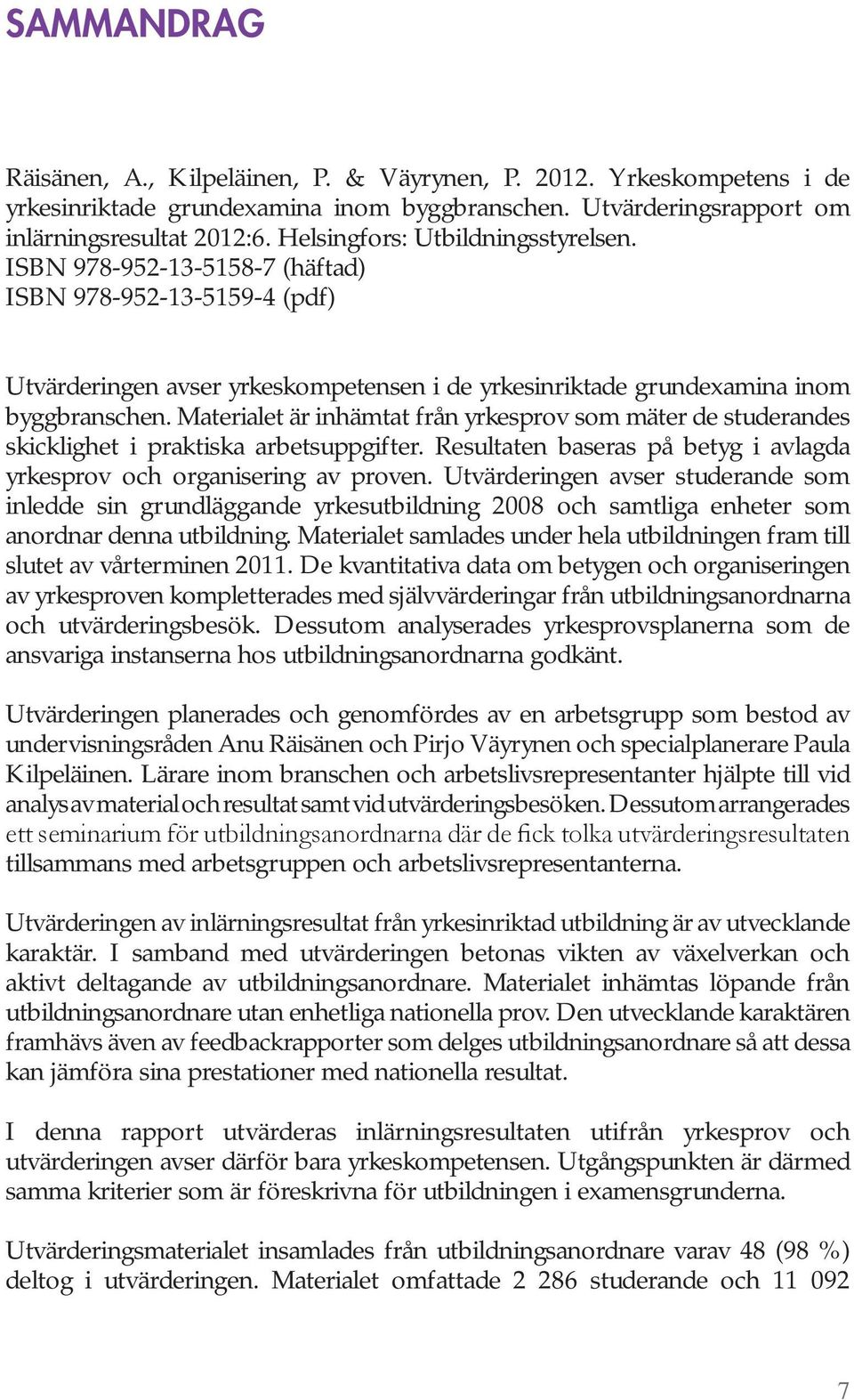 SAMMANDRAG

Räisänen, A., Kilpeläinen, P. & Väyrynen, P. 2012. Yrkeskompetens i de yrkesinriktade grundexamina inom byggbranschen. Utvärderingsrapport om inlärningsresultat 2012:6. Helsingfors: Utbildningsstyrelsen.
ISBN 978-952-13-5158-7 (häftad)
ISBN 978-952-13-5159-4 (pdf)

Utvärderingen avser yrkeskompetensen i de yrkesinriktade grundexamina inom byggbranschen. Materialet är inhämtat från yrkesprov som mäter de studerandes skicklighet i praktiska arbetsuppgifter. Resultaten baseras på betyg i avlagda yrkesprov och organisering av proven. Utvärderingen avser studerande som inledde sin grundläggande yrkesutbildning 2008 och samtliga enheter som anordnar denna utbildning. Materialet samlades under hela utbildningen fram till slutet av vårterminen 2011. De kvantitativa data om betygen och organiseringen av yrkesproven kompletterades med självvärderingar från utbildningsanordnarna och utvärderingsbesök. Dessutom analyserades yrkesprovsplanerna som de ansvariga instanserna hos utbildningsanordnarna godkänt.

Utvärderingen planerades och genomfördes av en arbetsgrupp som bestod av undervisningsråden Anu Räisänen och Pirjo Väyrynen och specialplanerare Paula Kilpeläinen. Lärare inom branschen och arbetslivsrepresentanter hjälpte till vid analys av material och resultat samt vid utvärderingsbesöken. Dessutom arrangerades ett seminarium för utbildningsanordnarna där de fick tolka utvärderingsresultaten tillsammans med arbetsgruppen och arbetslivsrepresentanterna.

Utvärderingen av inlärningsresultat från yrkesinriktad utbildning är av utvecklande karaktär. I samband med utvärderingen betonas vikten av växelverkan och aktivt deltagande av utbildningsanordnare. Materialet inhämtas löpande från utbildningsanordnare utan enhetliga nationella prov. Den utvecklande karaktären framhävs även av feedbackrapporter som delges utbildningsanordnare så att dessa kan jämföra sina prestationer med nationella resultat.

I denna rapport utvärderas inlärningsresultaten utifrån yrkesprov och utvärderingen avser därför bara yrkeskompetensen. Utgångspunkten är därmed samma kriterier som är föreskrivna för utbildningen i examensgrunderna.

Utvärderingsmaterialet insamlades från utbildningsanordnare varav 48 (98 %) deltog i utvärderingen. Materialet omfattade 2 286 studerande och 11 092

7